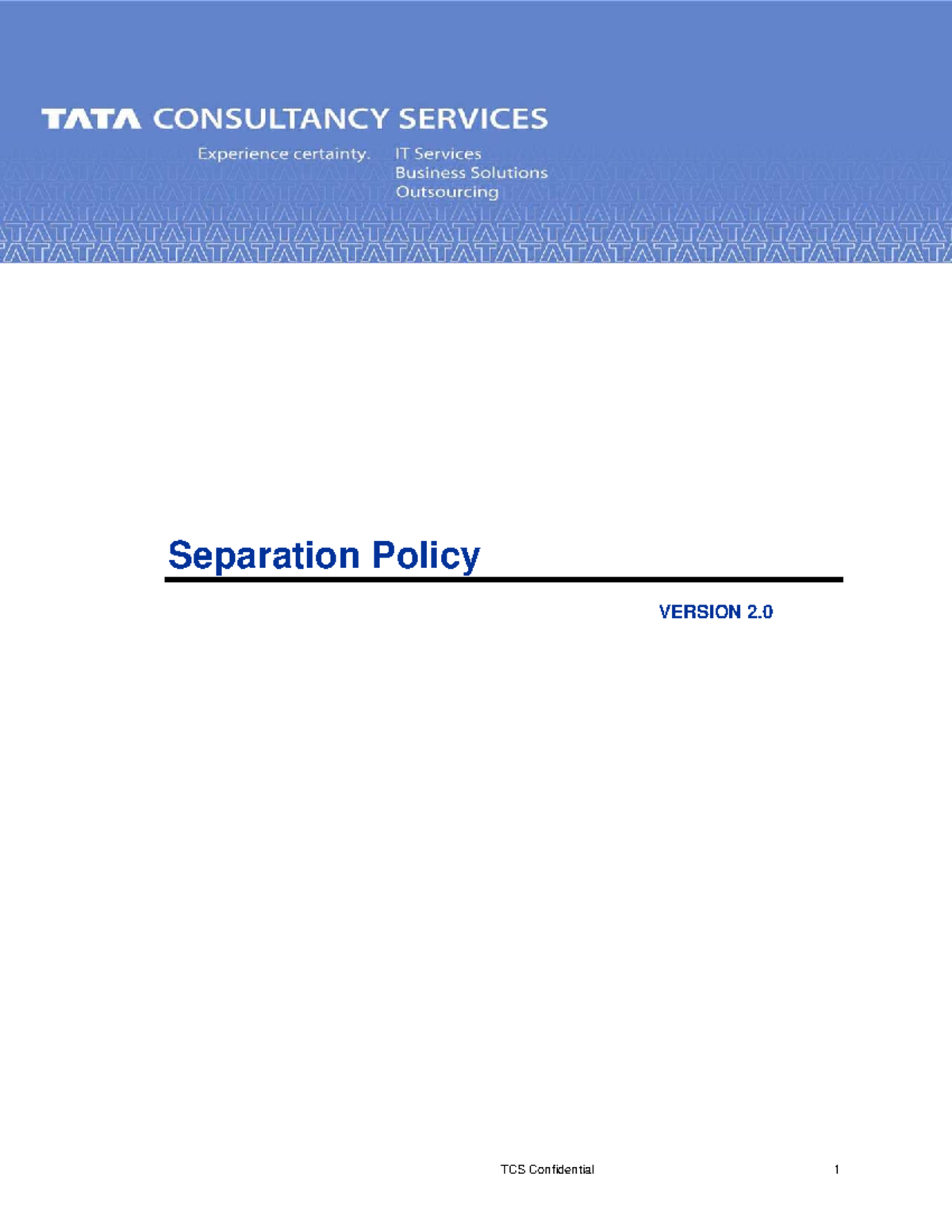 TATA CONSULTANCY SERVICES

Experience certainty. IT Services
Business Solutions
Outsourcing

Separation Policy

VERSION 2.0

TCS Confidential 1